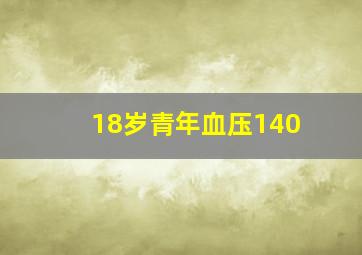 18岁青年血压140